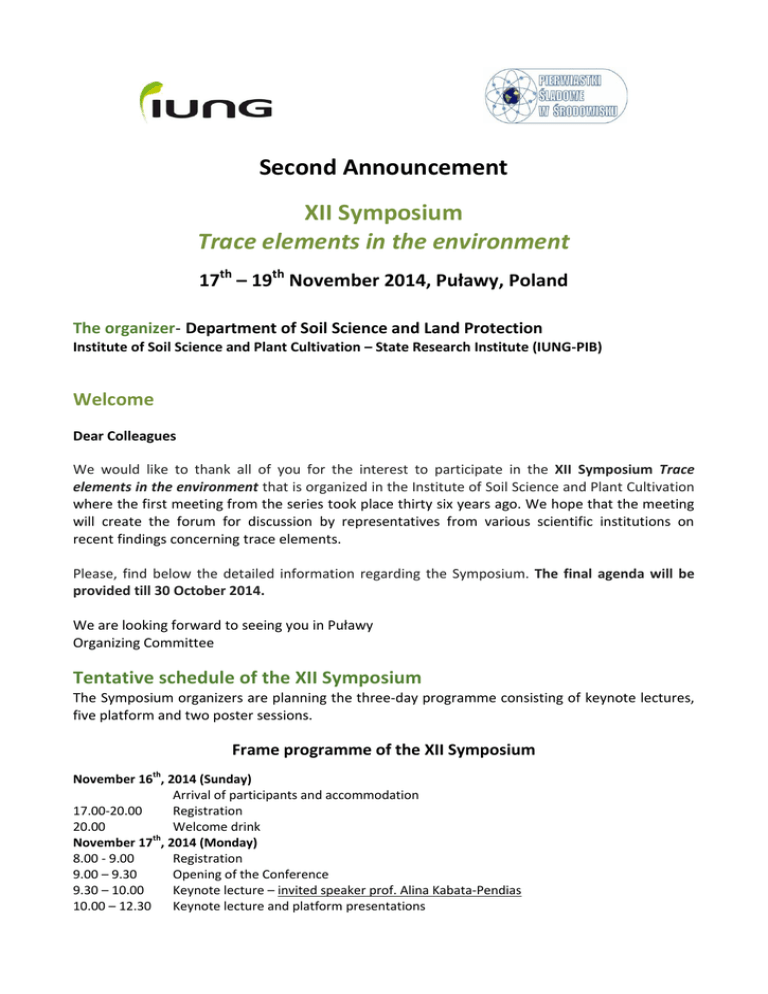 IUNG

PIERWIASTKI ŚLADOWE W ŚRODOWISKU

Second Announcement

XII Symposium
Trace elements in the environment

17$^{th}$ – 19$^{th}$ November 2014, Puławy, Poland

The organizer- Department of Soil Science and Land Protection
Institute of Soil Science and Plant Cultivation – State Research Institute (IUNG-PIB)

Welcome

Dear Colleagues

We would like to thank all of you for the interest to participate in the XII Symposium Trace elements in the environment that is organized in the Institute of Soil Science and Plant Cultivation where the first meeting from the series took place thirty six years ago. We hope that the meeting will create the forum for discussion by representatives from various scientific institutions on recent findings concerning trace elements.

Please, find below the detailed information regarding the Symposium. The final agenda will be provided till 30 October 2014.

We are looking forward to seeing you in Puławy
Organizing Committee

Tentative schedule of the XII Symposium

The Symposium organizers are planning the three-day programme consisting of keynote lectures, five platform and two poster sessions.

Frame programme of the XII Symposium

November 16$^{th}$, 2014 (Sunday)
Arrival of participants and accommodation
17.00-20.00 Registration
20.00 Welcome drink
November 17$^{th}$, 2014 (Monday)
8.00 - 9.00 Registration
9.00 – 9.30 Opening of the Conference
9.30 – 10.00 Keynote lecture – invited speaker prof. Alina Kabata-Pendias
10.00 – 12.30 Keynote lecture and platform presentations